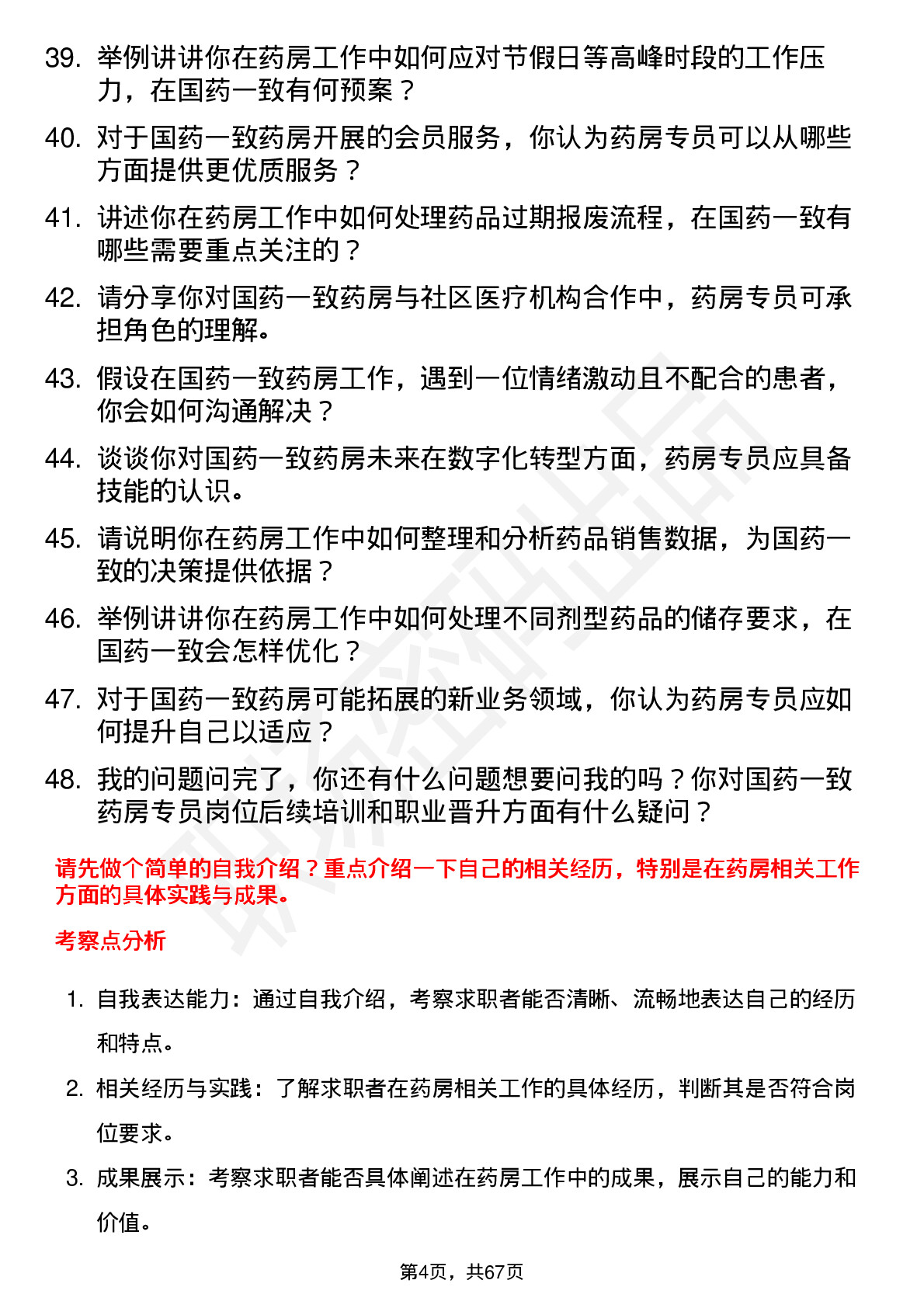 39. 举例讲讲你在药房工作中如何应对节假日等高峰时段的工作压力，在国药一致有何预案？

40. 对于国药一致药房开展的会员服务，你认为药房专员可以从哪些方面提供更优质服务？

41. 讲述你在药房工作中如何处理药品过期报废流程，在国药一致有哪些需要重点关注的？

42. 请分享你对国药一致药房与社区医疗机构合作中，药房专员可承担角色的理解。

43. 假设在国药一致药房工作，遇到一位情绪激动且不配合的患者，你会如何沟通解决？

44. 谈谈你对国药一致药房未来在数字化转型方面，药房专员应具备技能的认识。

45. 请说明你在药房工作中如何整理和分析药品销售数据，为国药一致的决策提供依据？

46. 举例讲讲你在药房工作中如何处理不同剂型药品的储存要求，在国药一致会怎样优化？

47. 对于国药一致药房可能拓展的新业务领域，你认为药房专员应如何提升自己以适应？

48. 我的问题问完了，你还有什么问题想要问我的吗？你对国药一致药房专员岗位后续培训和职业晋升方面有什么疑问？

请先做个简单的自我介绍？重点介绍一下自己的相关经历，特别是在药房相关工作方面的具体实践与成果。

考察点分析

1. 自我表达能力：通过自我介绍，考察求职者能否清晰、流畅地表达自己的经历和特点。

2. 相关经历与实践：了解求职者在药房相关工作的具体经历，判断其是否符合岗位要求。

3. 成果展示：考察求职者能否具体阐述在药房工作中的成果，展示自己的能力和价值。

第4页，共67页